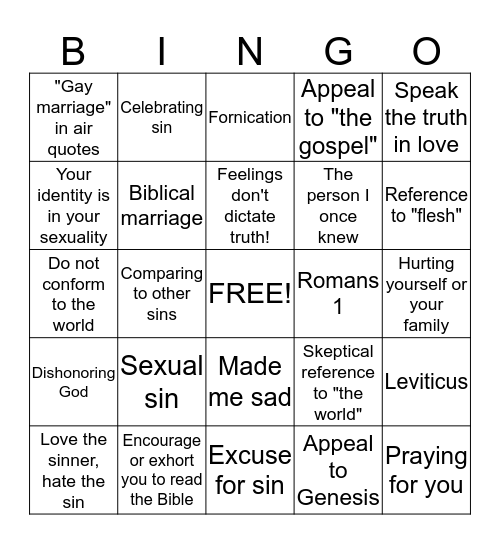 | B | I | N | G | O |
|---|---|---|---|---|
| "Gay marriage" in air quotes | Celebrating sin | Fornication | Appeal to "the gospel" | Speak the truth in love |
| Your identity is in your sexuality | Biblical marriage | Feelings don't dictate truth! | The person I once knew | Reference to "flesh" |
| Do not conform to the world | Comparing to other sins | FREE! | Romans 1 | Hurting yourself or your family |
| Dishonoring God | Sexual sin | Made me sad | Skeptical reference to "the world" | Leviticus |
| Love the sinner, hate the sin | Encourage or exhort you to read the Bible | Excuse for sin | Appeal to Genesis | Praying for you |